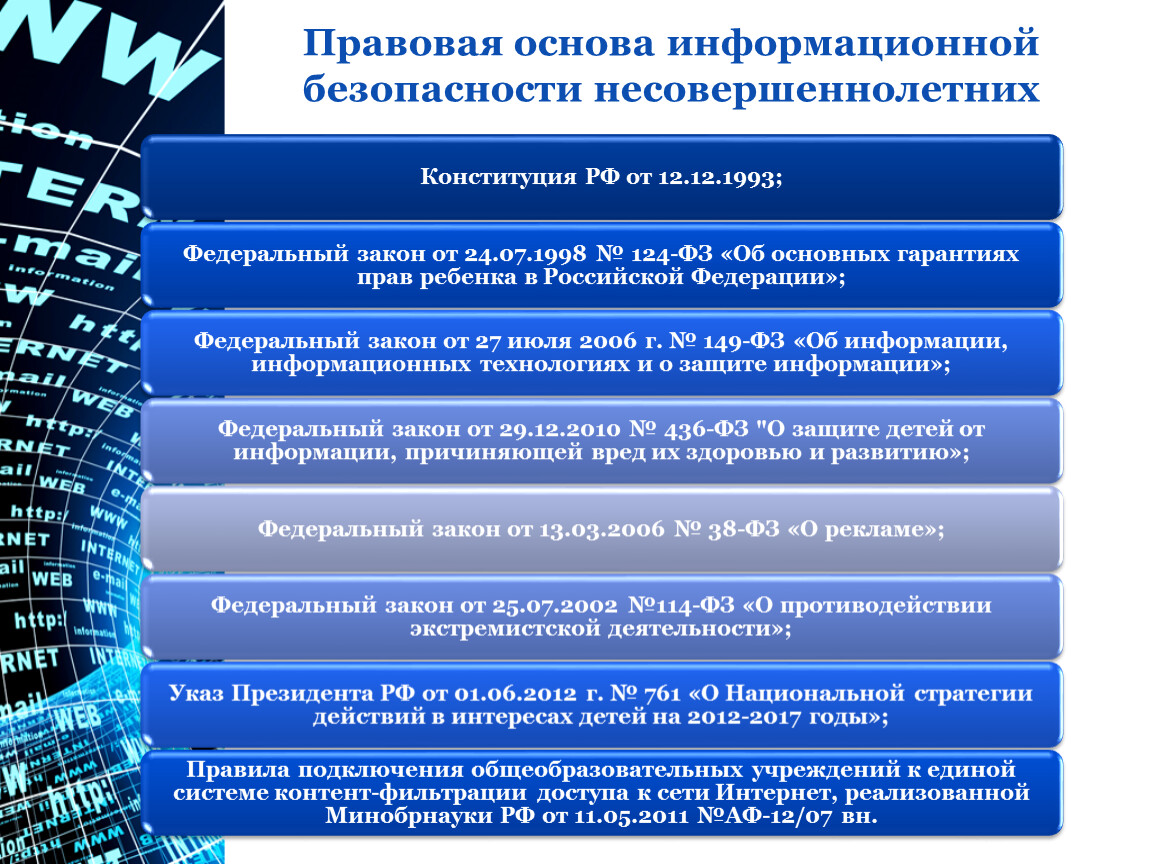 Правовая основа информационной безопасности несовершеннолетних

Конституция РФ от 12.12.1993;

Федеральный закон от 24.07.1998 № 124-ФЗ «Об основных гарантиях прав ребенка в Российской Федерации»;

Федеральный закон от 27 июля 2006 г. № 149-ФЗ «Об информации, информационных технологиях и о защите информации»;

Федеральный закон от 29.12.2010 № 436-ФЗ "О защите детей от информации, причиняющей вред их здоровью и развитию»;

Федеральный закон от 13.03.2006 № 38-ФЗ «О рекламе»;

Федеральный закон от 25.07.2002 №114-ФЗ «О противодействии экстремистской деятельности»;

Указ Президента РФ от 01.06.2012 г. № 761 «О Национальной стратегии действий в интересах детей на 2012-2017 годы»;

Правила подключения общеобразовательных учреждений к единой системе контент-фильтрации доступа к сети Интернет, реализованной Минобрнауки РФ от 11.05.2011 №АФ-12/07 вн.